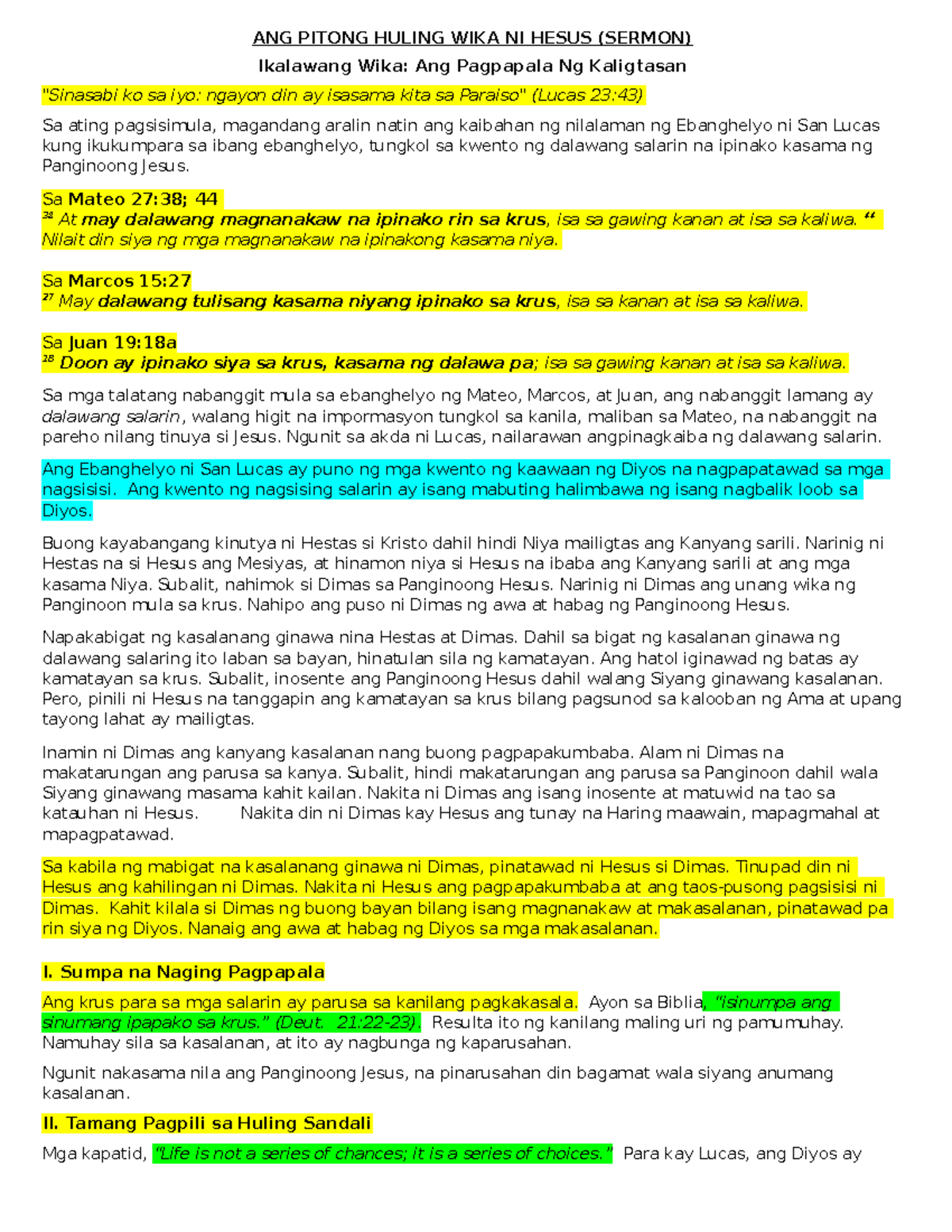 ANG PITONG HULING WIKA NI HESUS (SERMON)

Ikalawang Wika: Ang Pagpapala Ng Kaligtasan

"Sinasabi ko sa iyo: ngayon din ay isasama kita sa Paraiso" (Lucas 23:43)

Sa ating pagsisimula, magandang aralin natin ang kaibahan ng nilalaman ng Ebanghelyo ni San Lucas kung ikukumpara sa ibang ebanghelyo, tungkol sa kwento ng dalawang salarin na ipinako kasama ng Panginoong Jesus.

Sa Mateo 27:38; 44
$^{38}$ At may dalawang magnanakaw na ipinako rin sa krus, isa sa gawing kanan at isa sa kaliwa. $^{44}$ Nilait din siya ng mga magnanakaw na ipinakong kasama niya.

Sa Marcos 15:27
$^{27}$ May dalawang tulisang kasama niyang ipinako sa krus, isa sa kanan at isa sa kaliwa.

Sa Juan 19:18a
$^{18}$ Doon ay ipinako siya sa krus, kasama ng dalawa pa; isa sa gawing kanan at isa sa kaliwa.

Sa mga talatang nabanggit mula sa ebanghelyo ng Mateo, Marcos, at Juan, ang nabanggit lamang ay dalawang salarin, walang higit na impormasyon tungkol sa kanila, maliban sa Mateo, na nabanggit na pareho nilang tinuya si Jesus. Ngunit sa akda ni Lucas, nailarawan angpinagkaiba ng dalawang salarin.

Ang Ebanghelyo ni San Lucas ay puno ng mga kwento ng kaawaan ng Diyos na nagpapatawad sa mga nagsisisi. Ang kwento ng nagsising salarin ay isang mabuting halimbawa ng isang nagbalik loob sa Diyos.

Buong kayabangang kinutya ni Hestas si Kristo dahil hindi Niya mailigtas ang Kanyang sarili. Narinig ni Hestas na si Hesus ang Mesiyas, at hinamon niya si Hesus na ibaba ang Kanyang sarili at ang mga kasama Niya. Subalit, nahimok si Dimas sa Panginoong Hesus. Narinig ni Dimas ang unang wika ng Panginoon mula sa krus. Nahipo ang puso ni Dimas ng awa at habag ng Panginoong Hesus.

Napakabigat ng kasalanang ginawa nina Hestas at Dimas. Dahil sa bigat ng kasalanan ginawa ng dalawang salaring ito laban sa bayan, hinatulan sila ng kamatayan. Ang hatol iginawad ng batas ay kamatayan sa krus. Subalit, inosente ang Panginoong Hesus dahil walang Siyang ginawang kasalanan. Pero, pinili ni Hesus na tanggapin ang kamatayan sa krus bilang pagsunod sa kalooban ng Ama at upang tayong lahat ay mailigtas.

Inamin ni Dimas ang kanyang kasalanan nang buong pagpapakumbaba. Alam ni Dimas na makatarungan ang parusa sa kanya. Subalit, hindi makatarungan ang parusa sa Panginoon dahil wala Siyang ginawang masama kahit kailan. Nakita ni Dimas ang isang inosente at matuwid na tao sa katauhan ni Hesus. Nakita din ni Dimas kay Hesus ang tunay na Haring maawain, mapagmahal at mapagpatawad.

Sa kabila ng mabigat na kasalanang ginawa ni Dimas, pinatawad ni Hesus si Dimas. Tinupad din ni Hesus ang kahilingan ni Dimas. Nakita ni Hesus ang pagpapakumbaba at ang taos-pusong pagsisisi ni Dimas. Kahit kilala si Dimas ng buong bayan bilang isang magnanakaw at makasalanan, pinatawad pa rin siya ng Diyos. Nanaig ang awa at habag ng Diyos sa mga makasalanan.

I. Sumpa na Naging Pagpapala

Ang krus para sa mga salarin ay parusa sa kanilang pagkakasala. Ayon sa Biblia, "isinumpa ang sinumang ipapako sa krus." (Deut. 21:22-23). Resulta ito ng kanilang maling uri ng pamumuhay. Namuhay sila sa kasalanan, at ito ay nagbunga ng kaparusahan.

Ngunit nakasama nila ang Panginoong Jesus, na pinarusahan din bagamat wala siyang anumang kasalanan.

II. Tamang Pagpili sa Huling Sandali

Mga kapatid, "Life is not a series of chances; it is a series of choices." Para kay Lucas, ang Diyos ay